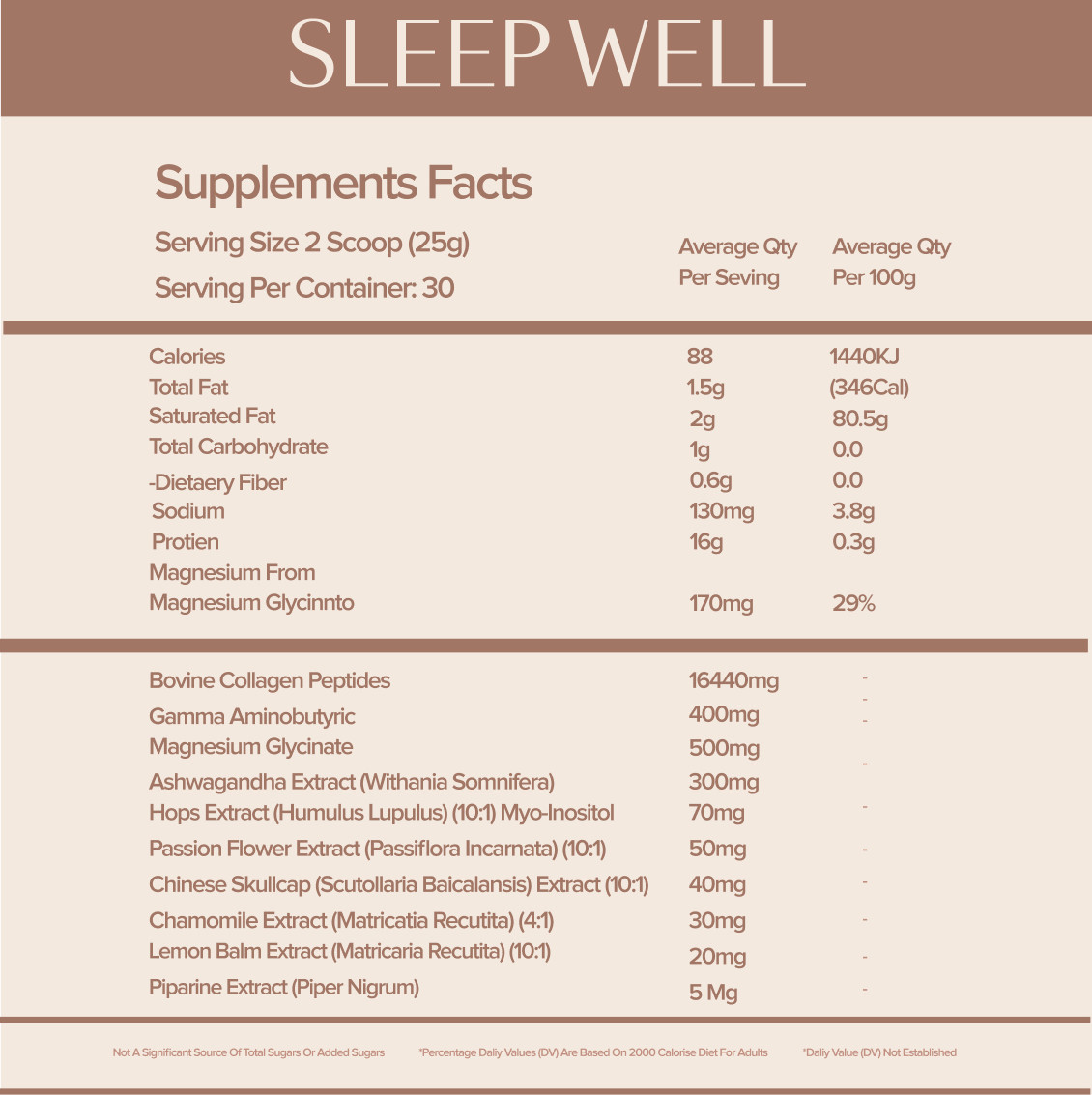 SLEEP WELL

Supplements Facts

Serving Size 2 Scoop (25g)

Serving Per Container: 30

| | Average Qty Per Seving | Average Qty Per 100g |
|---|---|---|
| Calories | 88 | 1440KJ |
| Total Fat | 1.5g | (346Cal) |
| Saturated Fat | 2g | 80.5g |
| Total Carbohydrate | 1g | 0.0 |
| -Dietaery Fiber | 0.6g | 0.0 |
| Sodium | 130mg | 3.8g |
| Protien | 16g | 0.3g |
| Magnesium From Magnesium Glycinnto | 170mg | 29% |

| | | |
|---|---|---|
| Bovine Collagen Peptides | 16440mg | - |
| Gamma Aminobutyric | 400mg | - |
| Magnesium Glycinate | 500mg | - |
| Ashwagandha Extract (Withania Somnifera) | 300mg | - |
| Hops Extract (Humulus Lupulus) (10:1) Myo-Inositol | 70mg | - |
| Passion Flower Extract (Passiflora Incarnata) (10:1) | 50mg | - |
| Chinese Skullcap (Scutollaria Baicalansis) Extract (10:1) | 40mg | - |
| Chamomile Extract (Matricatia Recutita) (4:1) | 30mg | - |
| Lemon Balm Extract (Matricaria Recutita) (10:1) | 20mg | - |
| Piparine Extract (Piper Nigrum) | 5 Mg | - |

Not A Significant Source Of Total Sugars Or Added Sugars *Percentage Daliy Values (DV) Are Based On 2000 Calorise Diet For Adults *Daliy Value (DV) Not Established